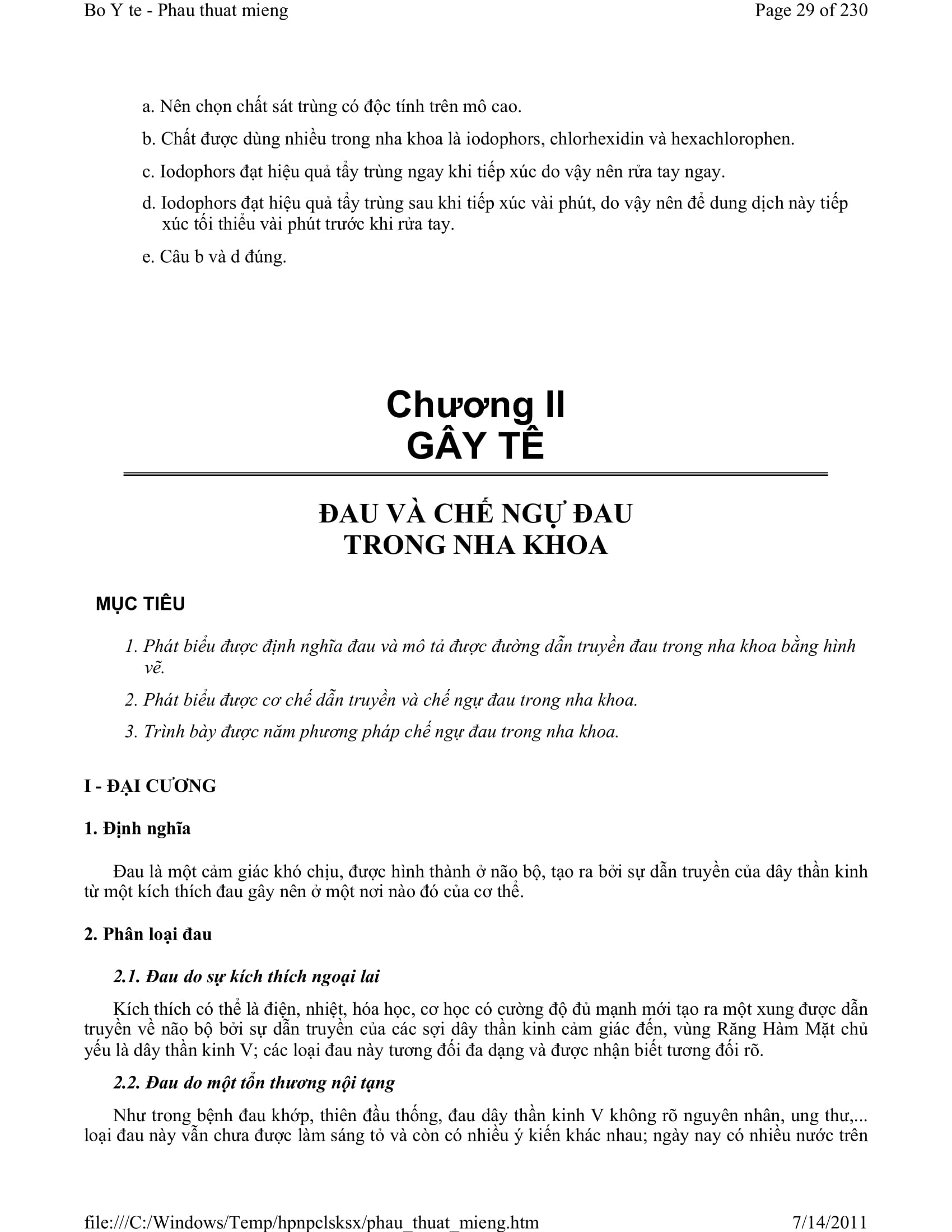 Bo Y te - Phau thuat mieng
Page 29 of 230

a. Nên chọn chất sát trùng có độc tính trên mô cao.

b. Chất được dùng nhiều trong nha khoa là iodophors, chlorhexidin và hexachlorophen.

c. Iodophors đạt hiệu quả tẩy trùng ngay khi tiếp xúc do vậy nên rửa tay ngay.

d. Iodophors đạt hiệu quả tẩy trùng sau khi tiếp xúc vài phút, do vậy nên để dung dịch này tiếp xúc tối thiểu vài phút trước khi rửa tay.

e. Câu b và d đúng.

Chương II
GÂY TÊ

ĐAU VÀ CHẾ NGỰ ĐAU
TRONG NHA KHOA

MỤC TIÊU

1. Phát biểu được định nghĩa đau và mô tả được đường dẫn truyền đau trong nha khoa bằng hình vẽ.

2. Phát biểu được cơ chế dẫn truyền và chế ngự đau trong nha khoa.

3. Trình bày được năm phương pháp chế ngự đau trong nha khoa.

I - ĐẠI CƯƠNG

1. Định nghĩa

Đau là một cảm giác khó chịu, được hình thành ở não bộ, tạo ra bởi sự dẫn truyền của dây thần kinh từ một kích thích đau gây nên ở một nơi nào đó của cơ thể.

2. Phân loại đau

2.1. Đau do sự kích thích ngoại lai

Kích thích có thể là điện, nhiệt, hóa học, cơ học có cường độ đủ mạnh mới tạo ra một xung được dẫn truyền về não bộ bởi sự dẫn truyền của các sợi dây thần kinh cảm giác đến, vùng Răng Hàm Mặt chủ yếu là dây thần kinh V; các loại đau này tương đối đa dạng và được nhận biết tương đối rõ.

2.2. Đau do một tổn thương nội tạng

Như trong bệnh đau khớp, thiên đầu thống, đau dây thần kinh V không rõ nguyên nhân, ung thư,... loại đau này vẫn chưa được làm sáng tỏ và còn có nhiều ý kiến khác nhau; ngày nay có nhiều nước trên

file:///C:/Windows/Temp/hpnpclsksx/phau_thuat_mieng.htm
7/14/2011